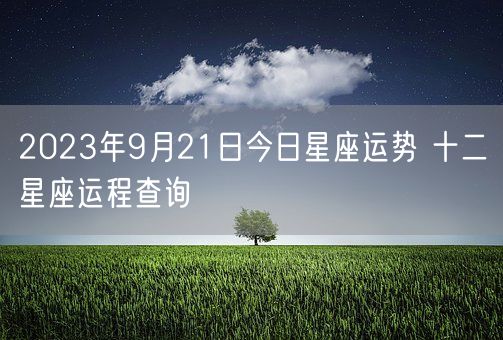 2023年9月21日今日星座运势 十二星座运程查询